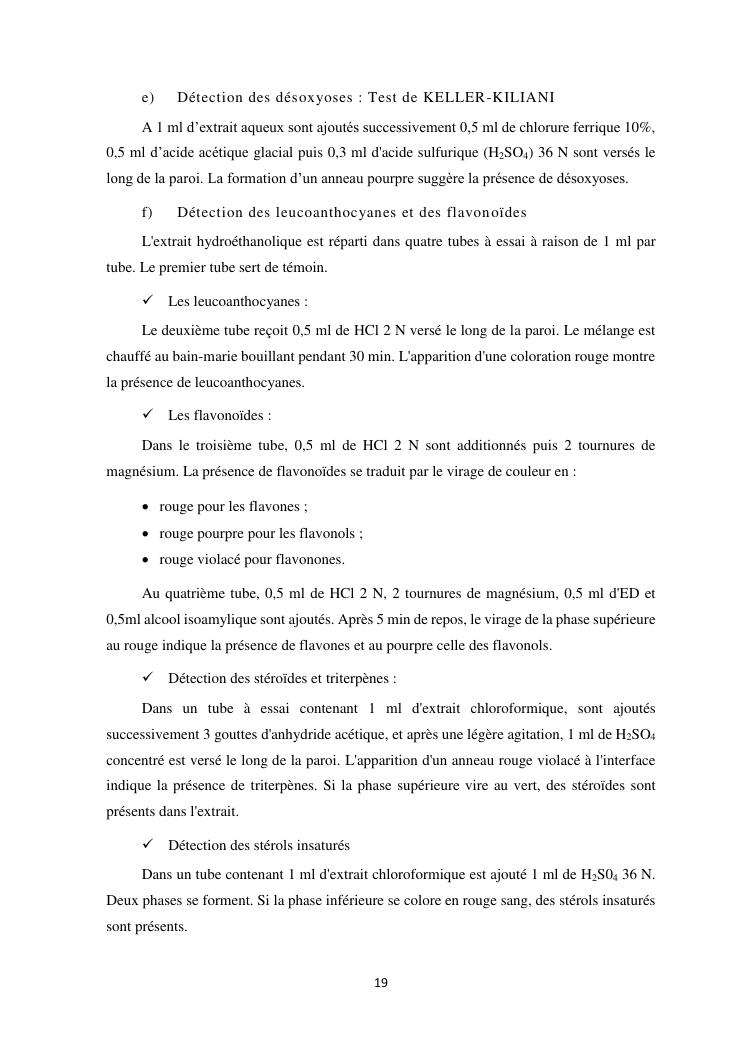 e) Détection des désoxyoses : Test de KELLER-KILIANI

A 1 ml d'extrait aqueux sont ajoutés successivement 0,5 ml de chlorure ferrique 10%, 0,5 ml d'acide acétique glacial puis 0,3 ml d'acide sulfurique ($H_2SO_4$) 36 N sont versés le long de la paroi. La formation d'un anneau pourpre suggère la présence de désoxyoses.

f) Détection des leucoanthocyanes et des flavonoïdes

L'extrait hydroéthanolique est réparti dans quatre tubes à essai à raison de 1 ml par tube. Le premier tube sert de témoin.

✓ Les leucoanthocyanes :

Le deuxième tube reçoit 0,5 ml de HCl 2 N versé le long de la paroi. Le mélange est chauffé au bain-marie bouillant pendant 30 min. L'apparition d'une coloration rouge montre la présence de leucoanthocyanes.

✓ Les flavonoïdes :

Dans le troisième tube, 0,5 ml de HCl 2 N sont additionnés puis 2 tournures de magnésium. La présence de flavonoïdes se traduit par le virage de couleur en :

• rouge pour les flavones ;
• rouge pourpre pour les flavonols ;
• rouge violacé pour flavonones.

Au quatrième tube, 0,5 ml de HCl 2 N, 2 tournures de magnésium, 0,5 ml d'ED et 0,5ml alcool isoamylique sont ajoutés. Après 5 min de repos, le virage de la phase supérieure au rouge indique la présence de flavones et au pourpre celle des flavonols.

✓ Détection des stéroïdes et triterpènes :

Dans un tube à essai contenant 1 ml d'extrait chloroformique, sont ajoutés successivement 3 gouttes d'anhydride acétique, et après une légère agitation, 1 ml de $H_2SO_4$ concentré est versé le long de la paroi. L'apparition d'un anneau rouge violacé à l'interface indique la présence de triterpènes. Si la phase supérieure vire au vert, des stéroïdes sont présents dans l'extrait.

✓ Détection des stérols insaturés

Dans un tube contenant 1 ml d'extrait chloroformique est ajouté 1 ml de $H_2S0_4$ 36 N. Deux phases se forment. Si la phase inférieure se colore en rouge sang, des stérols insaturés sont présents.

19